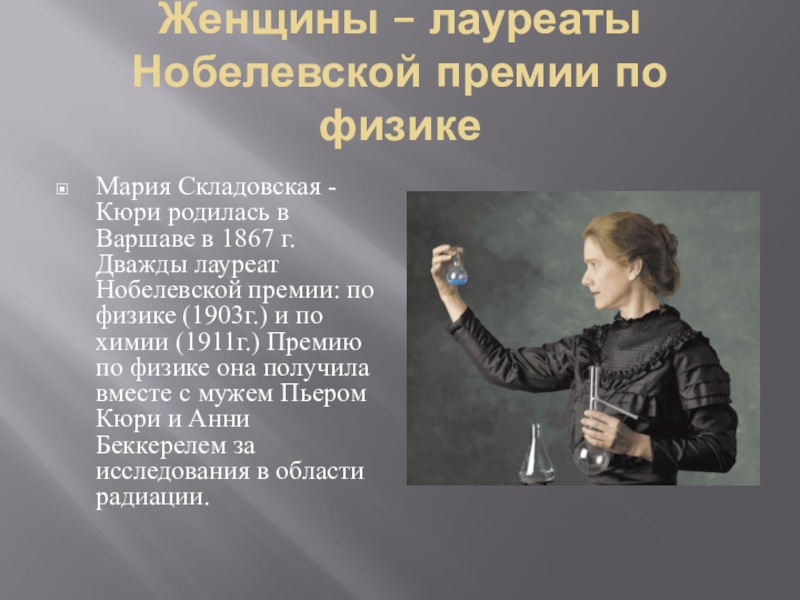 Женщины – лауреаты Нобелевской премии по физике

Мария Складовская - Кюри родилась в Варшаве в 1867 г. Дважды лауреат Нобелевской премии: по физике (1903г.) и по химии (1911г.) Премию по физике она получила вместе с мужем Пьером Кюри и Анни Беккерелем за исследования в области радиации.